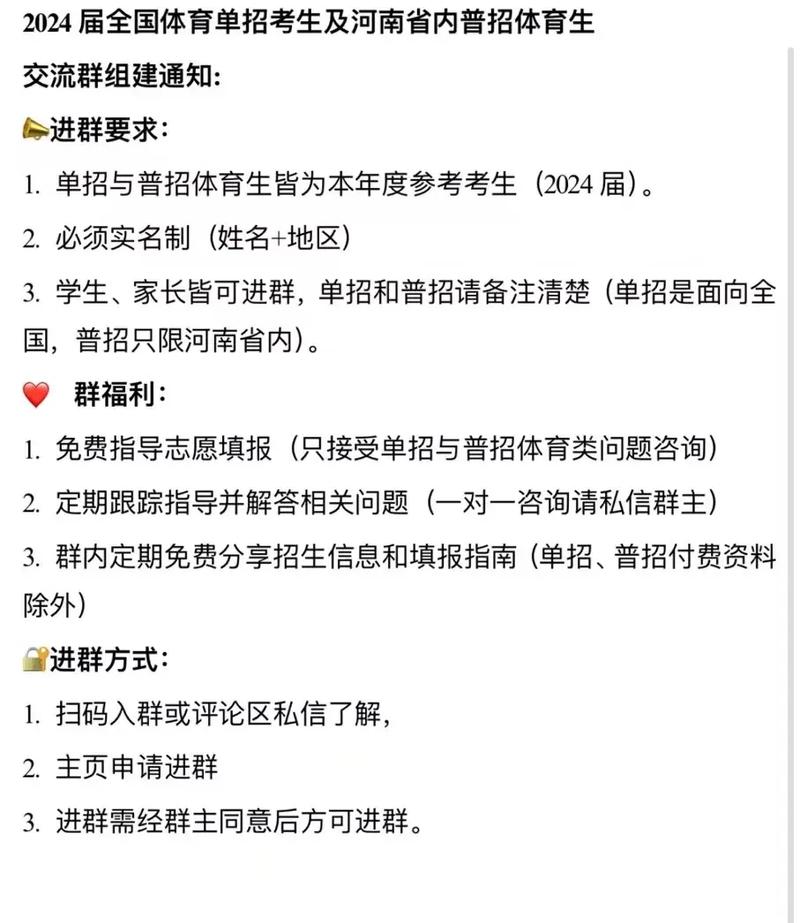 2024 届全国体育单招考生及河南省内普招体育生

交流群组建通知:

📣进群要求:

1. 单招与普招体育生皆为本年度参考考生（2024 届）。

2. 必须实名制（姓名+地区）

3. 学生、家长皆可进群，单招和普招请备注清楚（单招是面向全国，普招只限河南省内）。

❤️ 群福利:

1. 免费指导志愿填报（只接受单招与普招体育类问题咨询）

2. 定期跟踪指导并解答相关问题（一对一咨询请私信群主）

3. 群内定期免费分享招生信息和填报指南（单招、普招付费资料除外）

🔐进群方式:

1. 扫码入群或评论区私信了解，

2. 主页申请进群

3. 进群需经群主同意后方可进群。